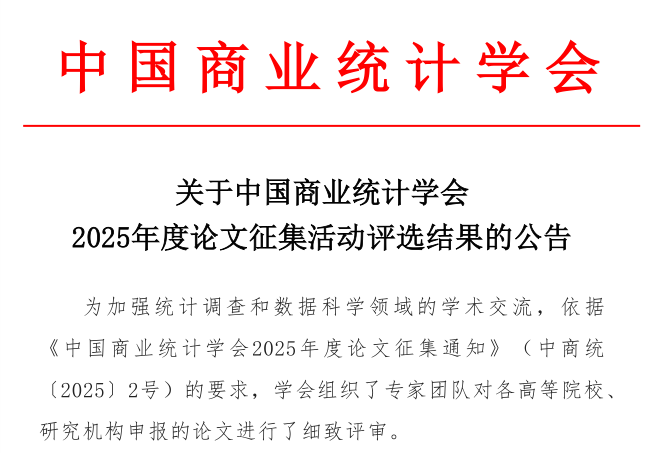 中国商业统计学会

关于中国商业统计学会
2025年度论文征集活动评选结果的公告

为加强统计调查和数据科学领域的学术交流，依据《中国商业统计学会2025年度论文征集通知》（中商统〔2025〕2号）的要求，学会组织了专家团队对各高等院校、研究机构申报的论文进行了细致评审。